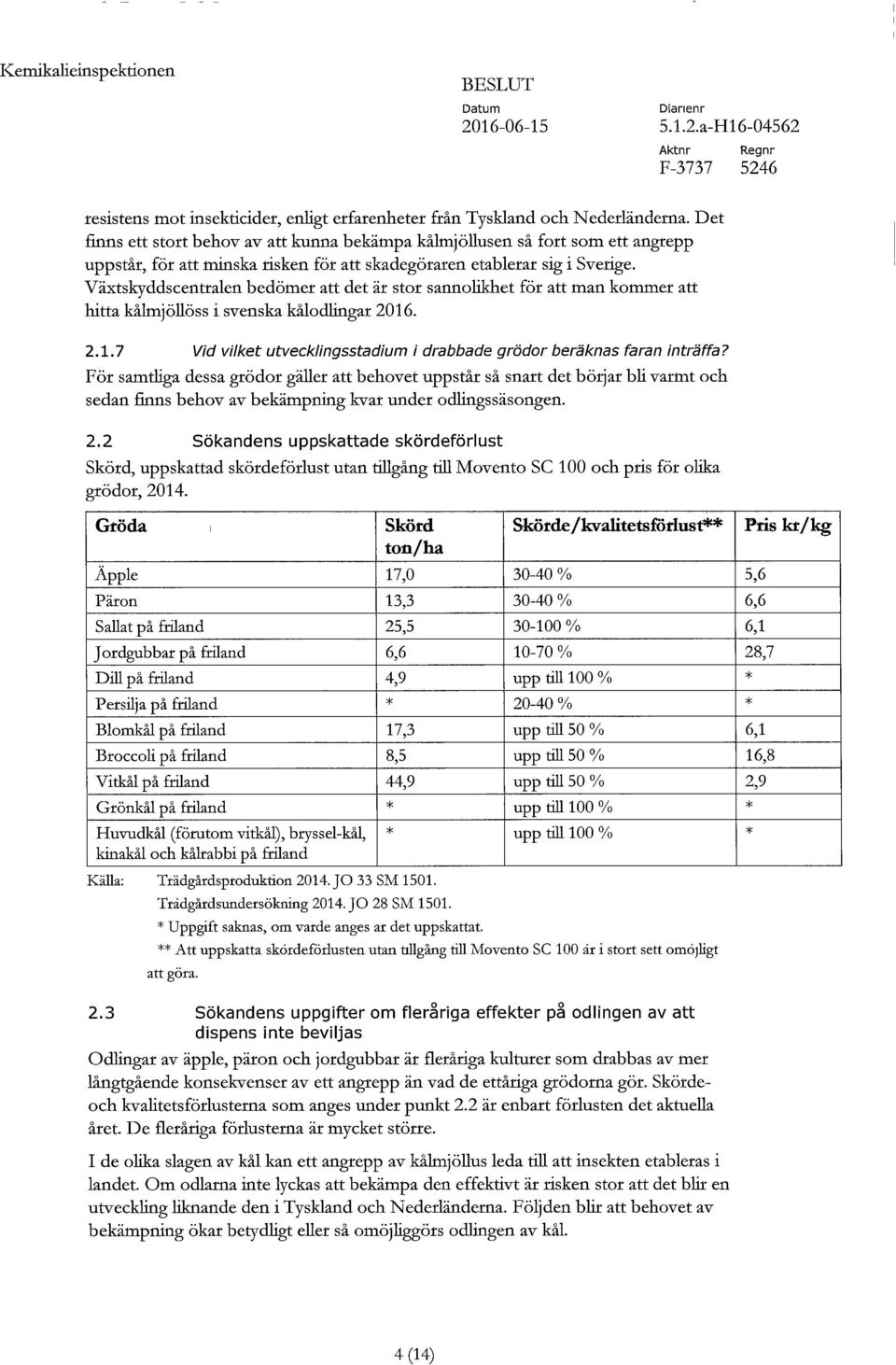 Kemikalieinspektionen

BESLUT
Datum
2016-06-15

Diarienr
5.1.2.a-H16-04562

Aktnr
F-3737

Regnr
5246

resistens mot insekticider, enligt erfarenheter från Tyskland och Nederländerna. Det finns ett stort behov av att kunna bekämpa kålmjöllusen så fort som ett angrepp uppstår, för att minska risken för att skadegöraren etablerar sig i Sverige. Växtskyddscentralen bedömer att det är stor sannolikhet för att man kommer att hitta kålmjöllöss i svenska kålodlingar 2016.

2.1.7 Vid vilket utvecklingsstadium i drabbade grödor beräknas faran inträffa?
För samtliga dessa grödor gäller att behovet uppstår så snart det börjar bli varmt och sedan finns behov av bekämpning kvar under odlingssäsongen.

2.2 Sökandens uppskattade skördeförlust
Skörd, uppskattad skördeförlust utan tillgång till Movento SC 100 och pris för olika grödor, 2014.

| Gröda | Skörd ton/ha | Skörde/kvalitetsförlust** | Pris kr/kg |
|---|---|---|---|
| Äpple | 17,0 | 30-40 % | 5,6 |
| Päron | 13,3 | 30-40 % | 6,6 |
| Sallat på friland | 25,5 | 30-100 % | 6,1 |
| Jordgubbar på friland | 6,6 | 10-70 % | 28,7 |
| Dill på friland | 4,9 | upp till 100 % | * |
| Persilja på friland | * | 20-40 % | * |
| Blomkål på friland | 17,3 | upp till 50 % | 6,1 |
| Broccoli på friland | 8,5 | upp till 50 % | 16,8 |
| Vitkål på friland | 44,9 | upp till 50 % | 2,9 |
| Grönkål på friland | * | upp till 100 % | * |
| Huvudkål (förutom vitkål), bryssel-kål, kinakål och kålrabbi på friland | * | upp till 100 % | * |

Källa: Trädgårdsproduktion 2014. JO 33 SM 1501.
Trädgårdsundersökning 2014. JO 28 SM 1501.
* Uppgift saknas, om varde anges ar det uppskattat.
** Att uppskatta skördeförlusten utan tillgång till Movento SC 100 är i stort sett omöjligt att göra.

2.3 Sökandens uppgifter om fleråriga effekter på odlingen av att dispens inte beviljas
Odlingar av äpple, päron och jordgubbar är fleråriga kulturer som drabbas av mer långtgående konsekvenser av ett angrepp än vad de ettåriga grödorna gör. Skörde- och kvalitetsförlusterna som anges under punkt 2.2 är enbart förlusten det aktuella året. De fleråriga förlusterna är mycket större.

I de olika slagen av kål kan ett angrepp av kålmjöllus leda till att insekten etableras i landet. Om odlarna inte lyckas att bekämpa den effektivt är risken stor att det blir en utveckling liknande den i Tyskland och Nederländerna. Följden blir att behovet av bekämpning ökar betydligt eller så omöjliggörs odlingen av kål.

4 (14)